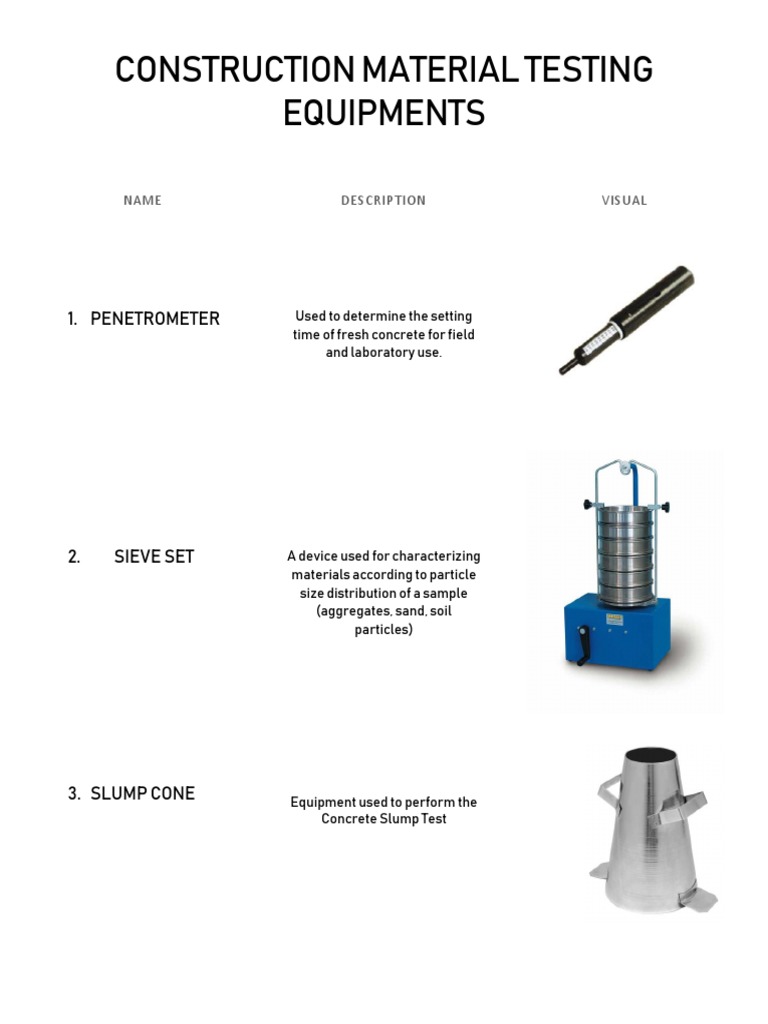 CONSTRUCTION MATERIAL TESTING EQUIPMENTS

| NAME | DESCRIPTION | VISUAL |
|---|---|---|
| 1. PENETROMETER | Used to determine the setting time of fresh concrete for field and laboratory use. | |
| 2. SIEVE SET | A device used for characterizing materials according to particle size distribution of a sample (aggregates, sand, soil particles) | |
| 3. SLUMP CONE | Equipment used to perform the Concrete Slump Test | |